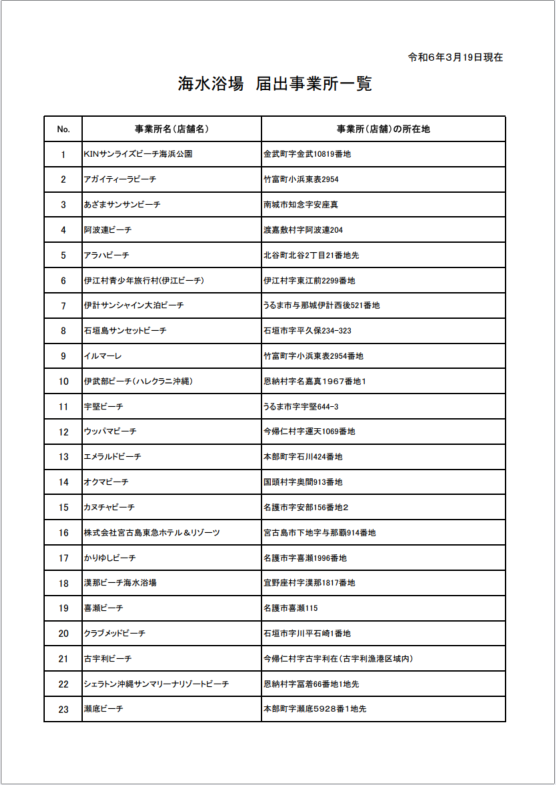 令和6年3月19日現在

海水浴場　届出事業所一覧

| No. | 事業所名(店舗名) | 事業所(店舗)の所在地 |
|---|---|---|
| 1 | KINサンライズビーチ海浜公園 | 金武町字金武10819番地 |
| 2 | アガイティーラビーチ | 竹富町小浜東表2954 |
| 3 | あざまサンサンビーチ | 南城市知念字安座真 |
| 4 | 阿波連ビーチ | 渡嘉敷村字阿波連204 |
| 5 | アラハビーチ | 北谷町北谷2丁目21番地先 |
| 6 | 伊江村青少年旅行村(伊江ビーチ) | 伊江村字東江前2299番地 |
| 7 | 伊計サンシャイン大泊ビーチ | うるま市与那城伊計西後521番地 |
| 8 | 石垣島サンセットビーチ | 石垣市字平久保234-323 |
| 9 | イルマーレ | 竹富町字小浜東表2954番地 |
| 10 | 伊武部ビーチ(ハレクラニ沖縄) | 恩納村字名嘉真1967番地1 |
| 11 | 宇堅ビーチ | うるま市字宇堅644-3 |
| 12 | ウッパマビーチ | 今帰仁村字運天1069番地 |
| 13 | エメラルドビーチ | 本部町字石川424番地 |
| 14 | オクマビーチ | 国頭村字奥間913番地 |
| 15 | カヌチャビーチ | 名護市字安部156番地2 |
| 16 | 株式会社宮古島東急ホテル＆リゾーツ | 宮古島市下地字与那覇914番地 |
| 17 | かりゆしビーチ | 名護市字喜瀬1996番地 |
| 18 | 漢那ビーチ海水浴場 | 宜野座村字漢那1817番地 |
| 19 | 喜瀬ビーチ | 名護市喜瀬115 |
| 20 | クラブメッドビーチ | 石垣市字川平石崎1番地 |
| 21 | 古宇利ビーチ | 今帰仁村字古宇利在(古宇利漁港区域内) |
| 22 | シェラトン沖縄サンマリーナリゾートビーチ | 恩納村字冨着66番地1地先 |
| 23 | 瀬底ビーチ | 本部町字瀬底5928番1地先 |